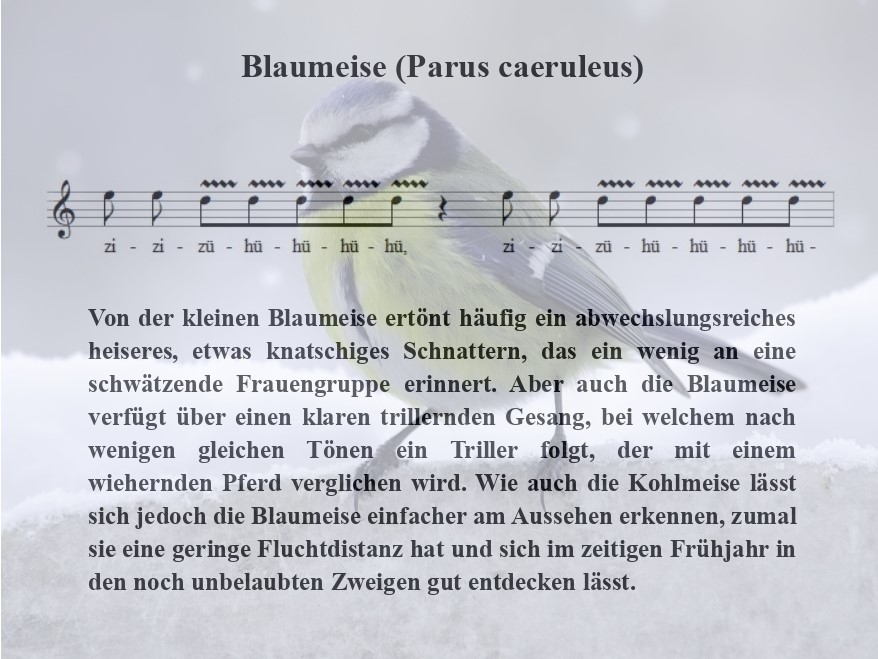 Blaumeise (Parus caeruleus)

zi - zi - zü - hü - hü - hü - hü,

zi - zi - zü - hü - hü - hü - hü -

Von der kleinen Blaumeise ertönt häufig ein abwechslungsreiches heiseres, etwas knatschiges Schnattern, das ein wenig an eine schwätzende Frauengruppe erinnert. Aber auch die Blaumeise verfügt über einen klaren trillernden Gesang, bei welchem nach wenigen gleichen Tönen ein Triller folgt, der mit einem wiehernden Pferd verglichen wird. Wie auch die Kohlmeise lässt sich jedoch die Blaumeise einfacher am Aussehen erkennen, zumal sie eine geringe Fluchtdistanz hat und sich im zeitigen Frühjahr in den noch unbelaubten Zweigen gut entdecken lässt.